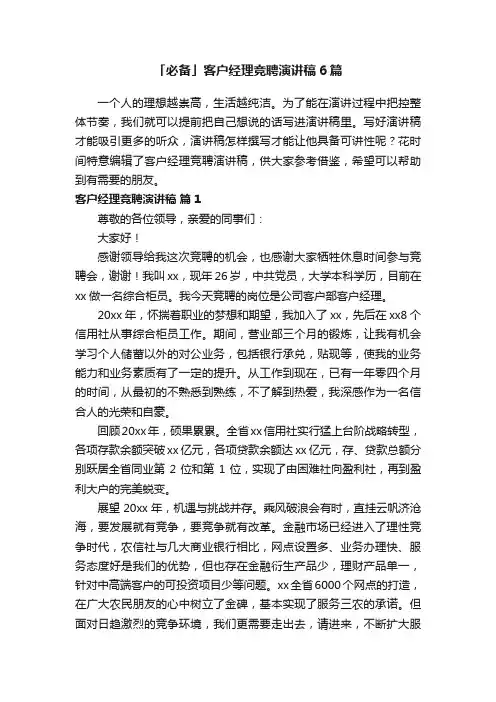 「必备」客户经理竞聘演讲稿 6 篇

一个人的理想越崇高，生活越纯洁。为了能在演讲过程中把控整体节奏，我们就可以提前把自己想说的话写进演讲稿里。写好演讲稿才能吸引更多的听众，演讲稿怎样撰写才能让他具备可讲性呢？花时间特意编辑了客户经理竞聘演讲稿，供大家参考借鉴，希望可以帮助到有需要的朋友。

客户经理竞聘演讲稿 篇 1

尊敬的各位领导，亲爱的同事们：

大家好！

感谢领导给我这次竞聘的机会，也感谢大家牺牲休息时间参与竞聘会，谢谢！我叫 xx，现年 26 岁，中共党员，大学本科学历，目前在 xx 做一名综合柜员。我今天竞聘的岗位是公司客户部客户经理。

20xx 年，怀揣着职业的梦想和期望，我加入了 xx，先后在 xx8 个信用社从事综合柜员工作。期间，营业部三个月的锻炼，让我有机会学习个人储蓄以外的对公业务，包括银行承兑，贴现等，使我的业务能力和业务素质有了一定的提升。从工作到现在，已有一年零四个月的时间，从最初的不熟悉到熟练，不了解到热爱，我深感作为一名信合人的光荣和自豪。

回顾 20xx 年，硕果累累。全省 xx 信用社实行猛上台阶战略转型，各项存款余额突破 xx 亿元，各项贷款余额达 xx 亿元，存、贷款总额分别跃居全省同业第 2 位和第 1 位，实现了由困难社向盈利社，再到盈利大户的完美蜕变。

展望 20xx 年，机遇与挑战并存。乘风破浪会有时，直挂云帆济沧海，要发展就有竞争，要竞争就有改革。金融市场已经进入了理性竞争时代，农信社与几大商业银行相比，网点设置多、业务办理快、服务态度好是我们的优势，但也存在金融衍生产品少，理财产品单一，针对中高端客户的可投资项目少等问题。xx 全省 6000 个网点的打造，在广大农民朋友的心中树立了金碑，基本实现了服务三农的承诺。但面对日趋激烈的竞争环境，我们更需要走出去，请进来，不断扩大服